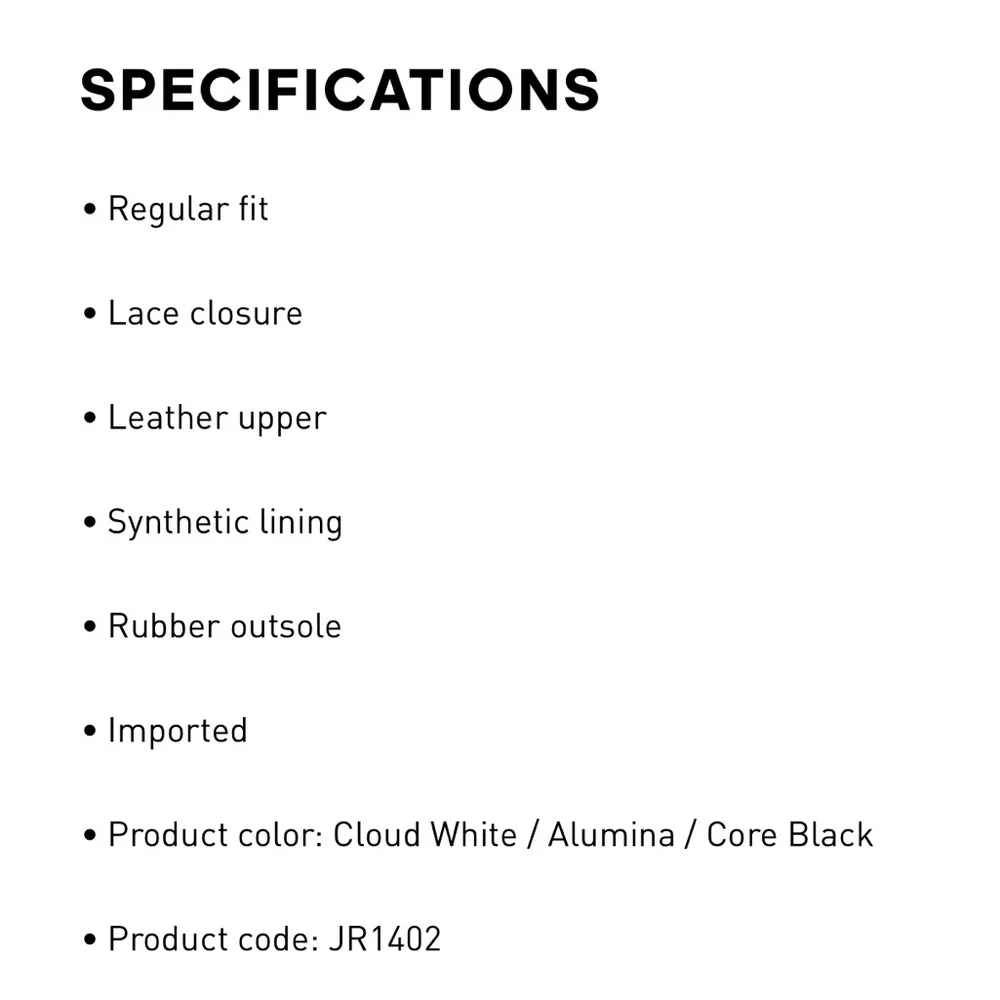 SPECIFICATIONS

• Regular fit

• Lace closure

• Leather upper

• Synthetic lining

• Rubber outsole

• Imported

• Product color: Cloud White / Alumina / Core Black

• Product code: JR1402